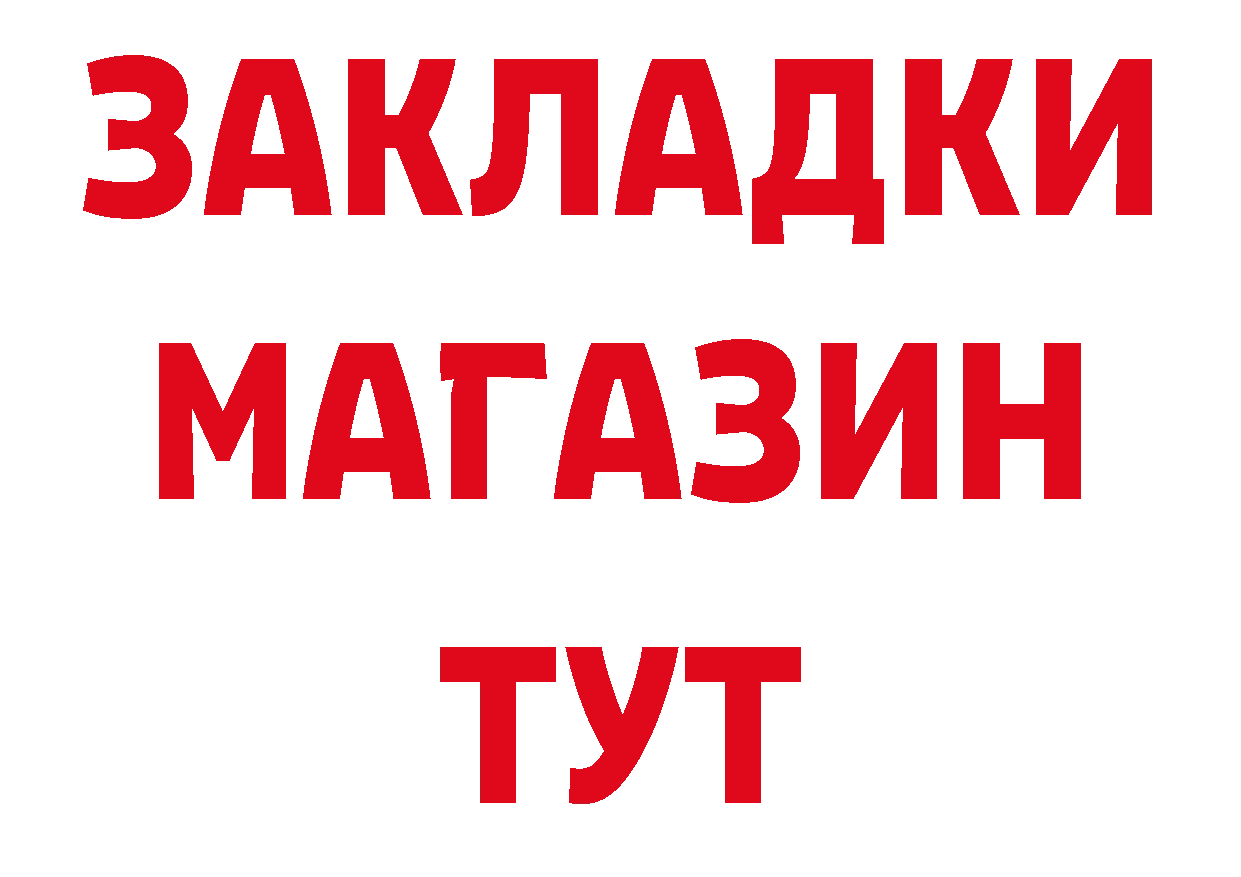 ЗАКЛАДКИ
МАГАЗИН
ТУТ